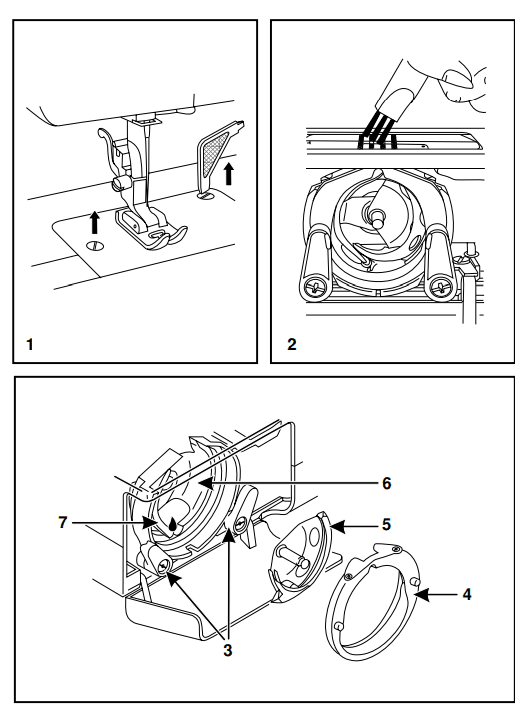 1

2

6

7

5

4

3